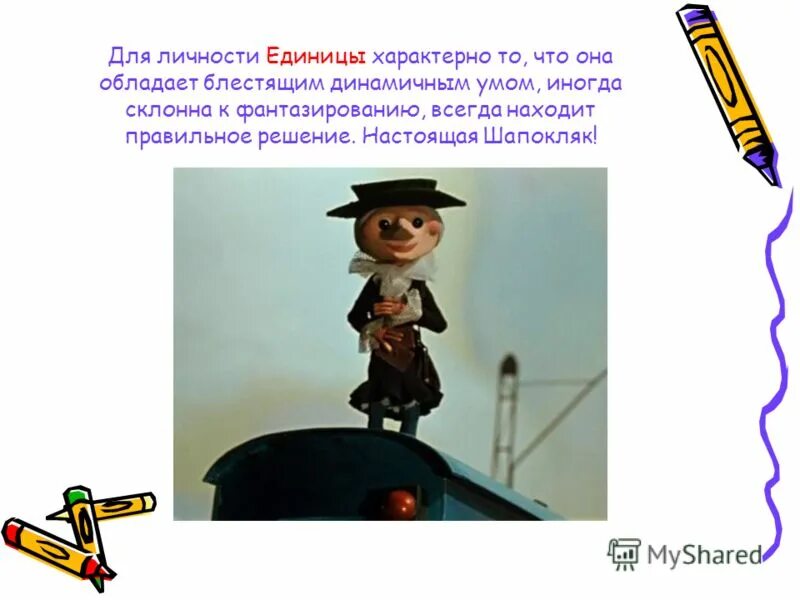 Для личности Единицы характерно то, что она обладает блестящим динамичным умом, иногда склонна к фантазированию, всегда находит правильное решение. Настоящая Шапокляк!

MyShared